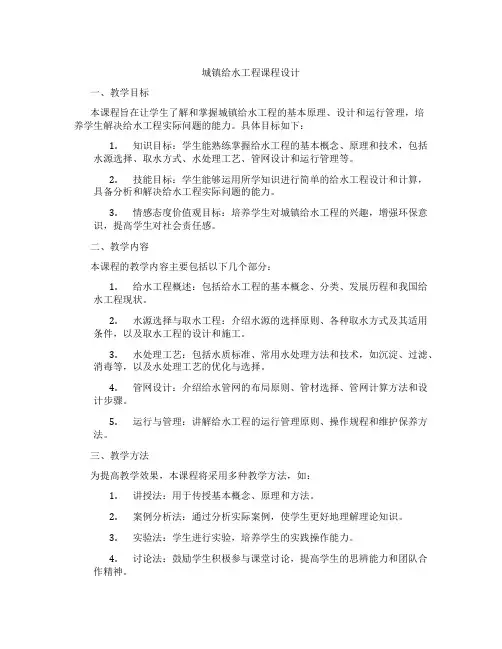 城镇给水工程课程设计

一、教学目标

本课程旨在让学生了解和掌握城镇给水工程的基本原理、设计和运行管理，培养学生解决给水工程实际问题的能力。具体目标如下：

1. 知识目标：学生能熟练掌握给水工程的基本概念、原理和技术，包括水源选择、取水方式、水处理工艺、管网设计和运行管理等。

2. 技能目标：学生能够运用所学知识进行简单的给水工程设计和计算，具备分析和解决给水工程实际问题的能力。

3. 情感态度价值观目标：培养学生对城镇给水工程的兴趣，增强环保意识，提高学生对社会责任感。

二、教学内容

本课程的教学内容主要包括以下几个部分：

1. 给水工程概述：包括给水工程的基本概念、分类、发展历程和我国给水工程现状。

2. 水源选择与取水工程：介绍水源的选择原则、各种取水方式及其适用条件，以及取水工程的设计和施工。

3. 水处理工艺：包括水质标准、常用水处理方法和技术，如沉淀、过滤、消毒等，以及水处理工艺的优化与选择。

4. 管网设计：介绍给水管网的布局原则、管材选择、管网计算方法和设计步骤。

5. 运行与管理：讲解给水工程的运行管理原则、操作规程和维护保养方法。

三、教学方法

为提高教学效果，本课程将采用多种教学方法，如：

1. 讲授法：用于传授基本概念、原理和方法。

2. 案例分析法：通过分析实际案例，使学生更好地理解理论知识。

3. 实验法：学生进行实验，培养学生的实践操作能力。

4. 讨论法：鼓励学生积极参与课堂讨论，提高学生的思辨能力和团队合作精神。